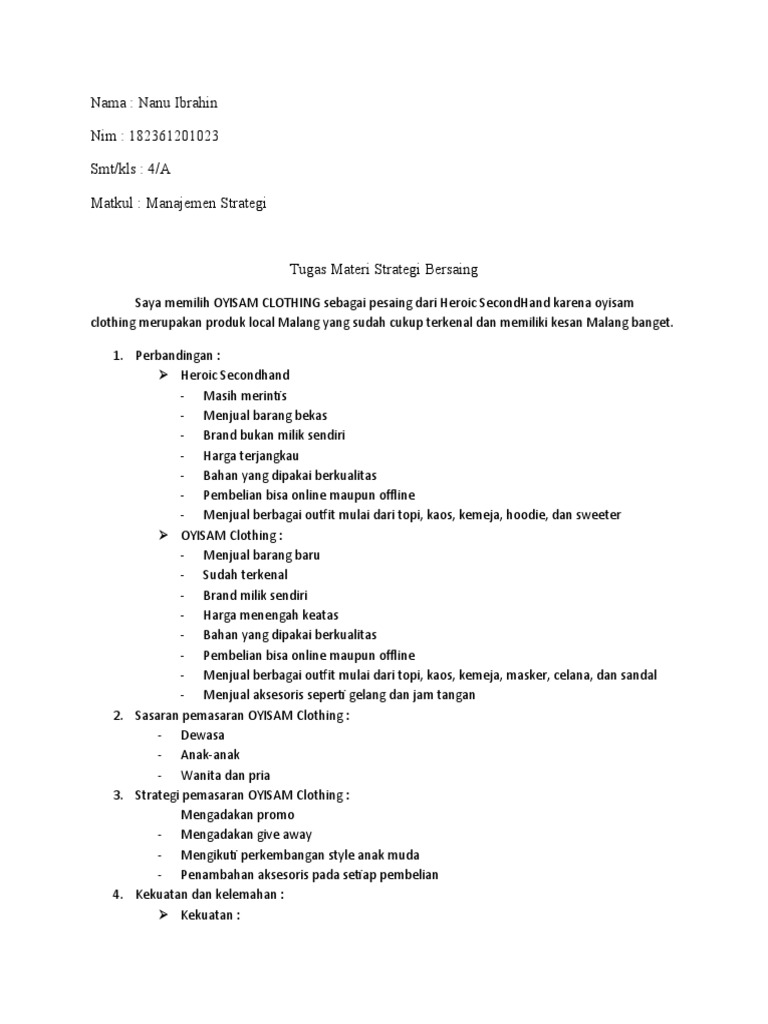 Nama : Nanu Ibrahin

Nim : 182361201023

Smt/kls : 4/A

Matkul : Manajemen Strategi

Tugas Materi Strategi Bersaing

Saya memilih OYISAM CLOTHING sebagai pesaing dari Heroic SecondHand karena oyisam clothing merupakan produk local Malang yang sudah cukup terkenal dan memiliki kesan Malang banget.

1. Perbandingan :
➢ Heroic Secondhand
- Masih merintis
- Menjual barang bekas
- Brand bukan milik sendiri
- Harga terjangkau
- Bahan yang dipakai berkualitas
- Pembelian bisa online maupun offline
- Menjual berbagai outfit mulai dari topi, kaos, kemeja, hoodie, dan sweeter
➢ OYISAM Clothing :
- Menjual barang baru
- Sudah terkenal
- Brand milik sendiri
- Harga menengah keatas
- Bahan yang dipakai berkualitas
- Pembelian bisa online maupun offline
- Menjual berbagai outfit mulai dari topi, kaos, kemeja, masker, celana, dan sandal
- Menjual aksesoris seperti gelang dan jam tangan
2. Sasaran pemasaran OYISAM Clothing :
- Dewasa
- Anak-anak
- Wanita dan pria
3. Strategi pemasaran OYISAM Clothing :
Mengadakan promo
- Mengadakan give away
- Mengikuti perkembangan style anak muda
- Penambahan aksesoris pada setiap pembelian
4. Kekuatan dan kelemahan :
➢ Kekuatan :